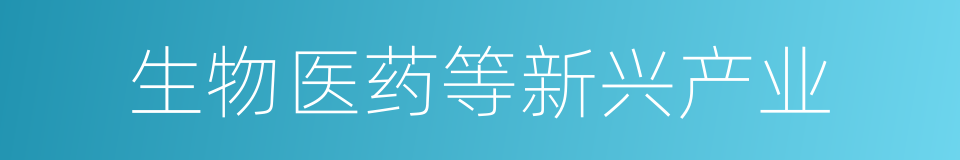 生物医药等新兴产业